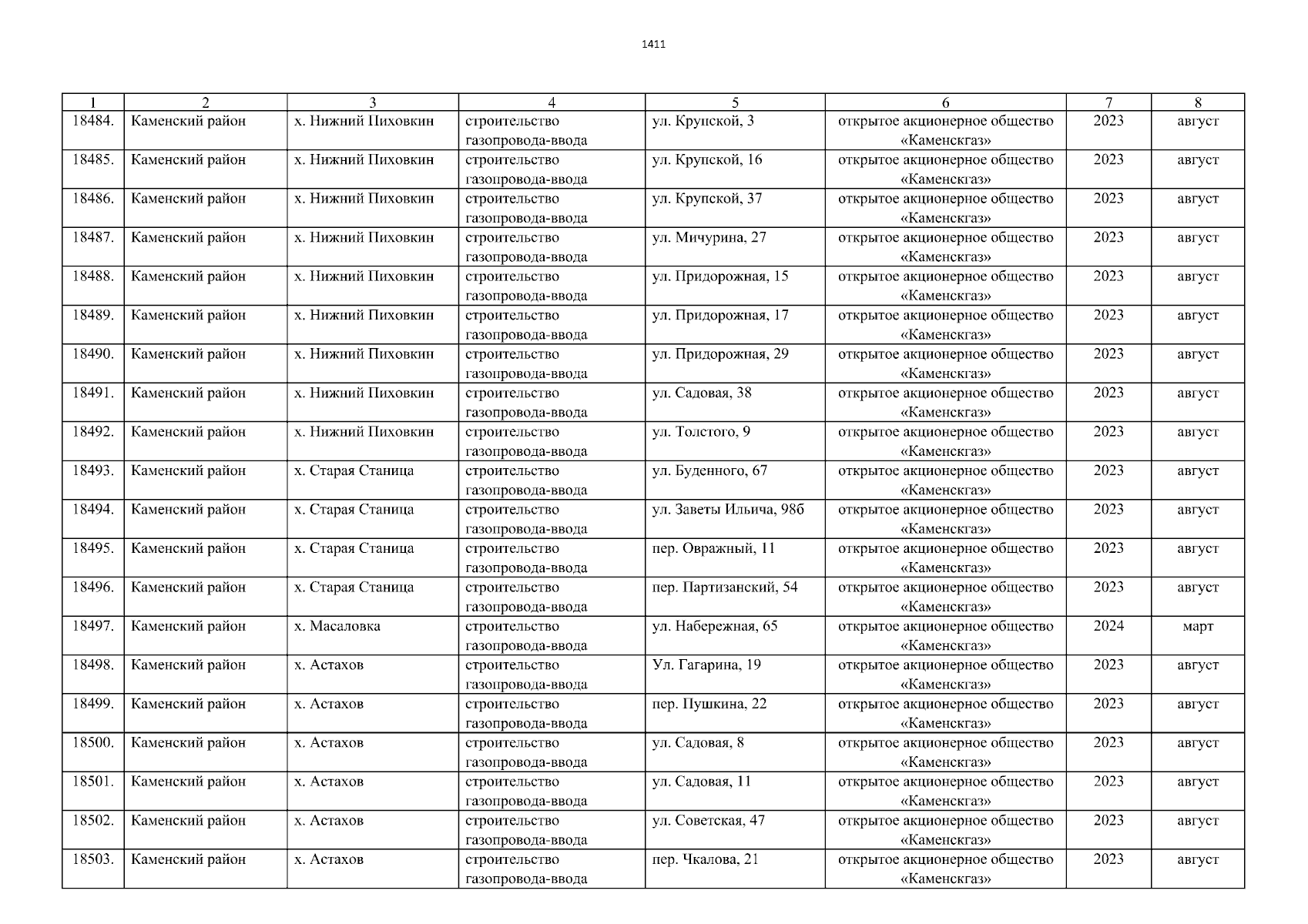 1411

| 1 | 2 | 3 | 4 | 5 | 6 | 7 | 8 |
|---|---|---|---|---|---|---|---|
| 18484. | Каменский район | х. Нижний Пиховкин | строительство газопровода-ввода | ул. Крупской, 3 | открытое акционерное общество «Каменскгаз» | 2023 | август |
| 18485. | Каменский район | х. Нижний Пиховкин | строительство газопровода-ввода | ул. Крупской, 16 | открытое акционерное общество «Каменскгаз» | 2023 | август |
| 18486. | Каменский район | х. Нижний Пиховкин | строительство газопровода-ввода | ул. Крупской, 37 | открытое акционерное общество «Каменскгаз» | 2023 | август |
| 18487. | Каменский район | х. Нижний Пиховкин | строительство газопровода-ввода | ул. Мичурина, 27 | открытое акционерное общество «Каменскгаз» | 2023 | август |
| 18488. | Каменский район | х. Нижний Пиховкин | строительство газопровода-ввода | ул. Придорожная, 15 | открытое акционерное общество «Каменскгаз» | 2023 | август |
| 18489. | Каменский район | х. Нижний Пиховкин | строительство газопровода-ввода | ул. Придорожная, 17 | открытое акционерное общество «Каменскгаз» | 2023 | август |
| 18490. | Каменский район | х. Нижний Пиховкин | строительство газопровода-ввода | ул. Придорожная, 29 | открытое акционерное общество «Каменскгаз» | 2023 | август |
| 18491. | Каменский район | х. Нижний Пиховкин | строительство газопровода-ввода | ул. Садовая, 38 | открытое акционерное общество «Каменскгаз» | 2023 | август |
| 18492. | Каменский район | х. Нижний Пиховкин | строительство газопровода-ввода | ул. Толстого, 9 | открытое акционерное общество «Каменскгаз» | 2023 | август |
| 18493. | Каменский район | х. Старая Станица | строительство газопровода-ввода | ул. Буденного, 67 | открытое акционерное общество «Каменскгаз» | 2023 | август |
| 18494. | Каменский район | х. Старая Станица | строительство газопровода-ввода | ул. Заветы Ильича, 98б | открытое акционерное общество «Каменскгаз» | 2023 | август |
| 18495. | Каменский район | х. Старая Станица | строительство газопровода-ввода | пер. Овражный, 11 | открытое акционерное общество «Каменскгаз» | 2023 | август |
| 18496. | Каменский район | х. Старая Станица | строительство газопровода-ввода | пер. Партизанский, 54 | открытое акционерное общество «Каменскгаз» | 2023 | август |
| 18497. | Каменский район | х. Масаловка | строительство газопровода-ввода | ул. Набережная, 65 | открытое акционерное общество «Каменскгаз» | 2024 | март |
| 18498. | Каменский район | х. Астахов | строительство газопровода-ввода | Ул. Гагарина, 19 | открытое акционерное общество «Каменскгаз» | 2023 | август |
| 18499. | Каменский район | х. Астахов | строительство газопровода-ввода | пер. Пушкина, 22 | открытое акционерное общество «Каменскгаз» | 2023 | август |
| 18500. | Каменский район | х. Астахов | строительство газопровода-ввода | ул. Садовая, 8 | открытое акционерное общество «Каменскгаз» | 2023 | август |
| 18501. | Каменский район | х. Астахов | строительство газопровода-ввода | ул. Садовая, 11 | открытое акционерное общество «Каменскгаз» | 2023 | август |
| 18502. | Каменский район | х. Астахов | строительство газопровода-ввода | ул. Советская, 47 | открытое акционерное общество «Каменскгаз» | 2023 | август |
| 18503. | Каменский район | х. Астахов | строительство газопровода-ввода | пер. Чкалова, 21 | открытое акционерное общество «Каменскгаз» | 2023 | август |